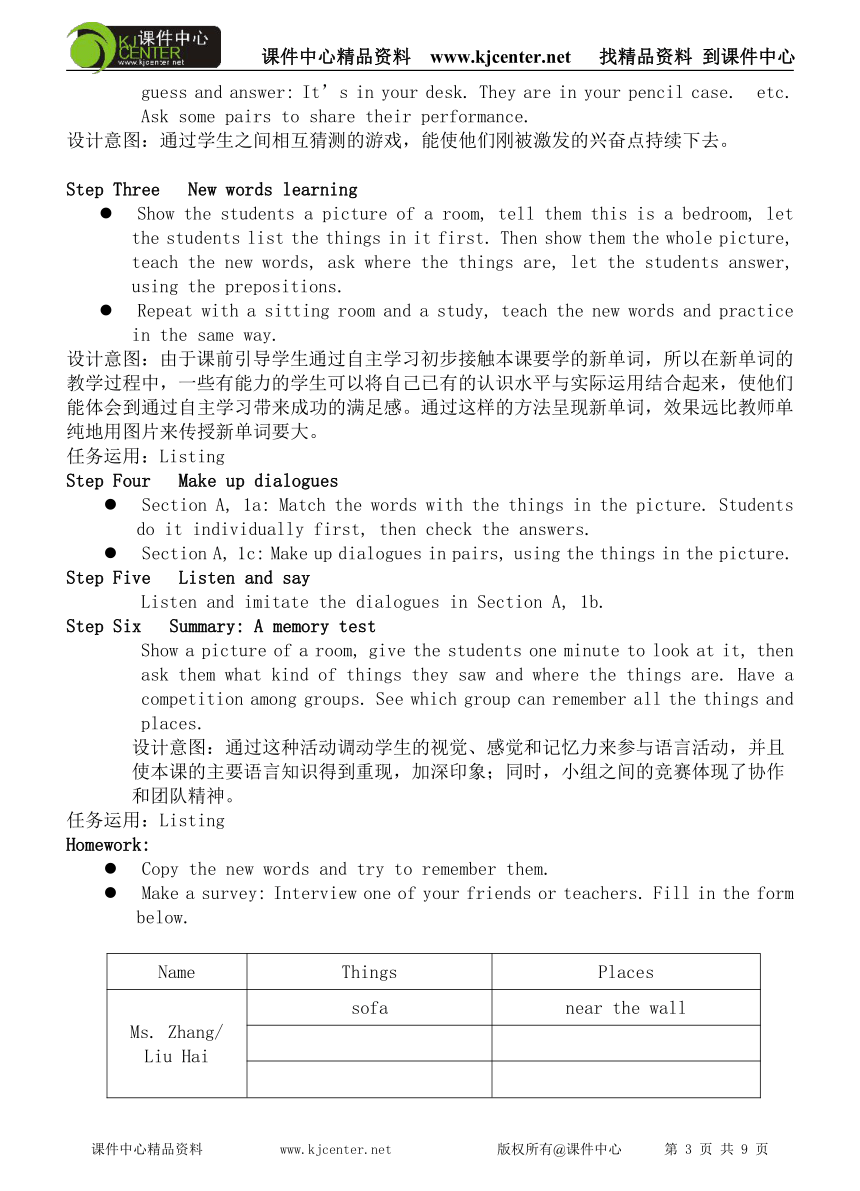 课件中心 KJ CENTER www.kjcenter.net

课件中心精品资料 www.kjcenter.net 找精品资料 到课件中心

guess and answer: It’s in your desk. They are in your pencil case. etc. Ask some pairs to share their performance.
设计意图：通过学生之间相互猜测的游戏，能使他们刚被激发的兴奋点持续下去。

Step Three New words learning
● Show the students a picture of a room, tell them this is a bedroom, let the students list the things in it first. Then show them the whole picture, teach the new words, ask where the things are, let the students answer, using the prepositions.
● Repeat with a sitting room and a study, teach the new words and practice in the same way.
设计意图：由于课前引导学生通过自主学习初步接触本课要学的新单词，所以在新单词的教学过程中，一些有能力的学生可以将自己已有的认识水平与实际运用结合起来，使他们能体会到通过自主学习带来成功的满足感。通过这样的方法呈现新单词，效果远比教师单纯地用图片来传授新单词要大。
任务运用：Listing
Step Four Make up dialogues
● Section A, 1a: Match the words with the things in the picture. Students do it individually first, then check the answers.
● Section A, 1c: Make up dialogues in pairs, using the things in the picture.
Step Five Listen and say
Listen and imitate the dialogues in Section A, 1b.
Step Six Summary: A memory test
Show a picture of a room, give the students one minute to look at it, then ask them what kind of things they saw and where the things are. Have a competition among groups. See which group can remember all the things and places.
设计意图：通过这种活动调动学生的视觉、感觉和记忆力来参与语言活动，并且使本课的主要语言知识得到重现，加深印象；同时，小组之间的竞赛体现了协作和团队精神。
任务运用：Listing
Homework:
● Copy the new words and try to remember them.
● Make a survey: Interview one of your friends or teachers. Fill in the form below.

| Name | Things | Places |
|---|---|---|
| Ms. Zhang/ Liu Hai | sofa | near the wall |
| | | |
| | | |

课件中心精品资料 www.kjcenter.net 版权所有@课件中心 第 3 页 共 9 页